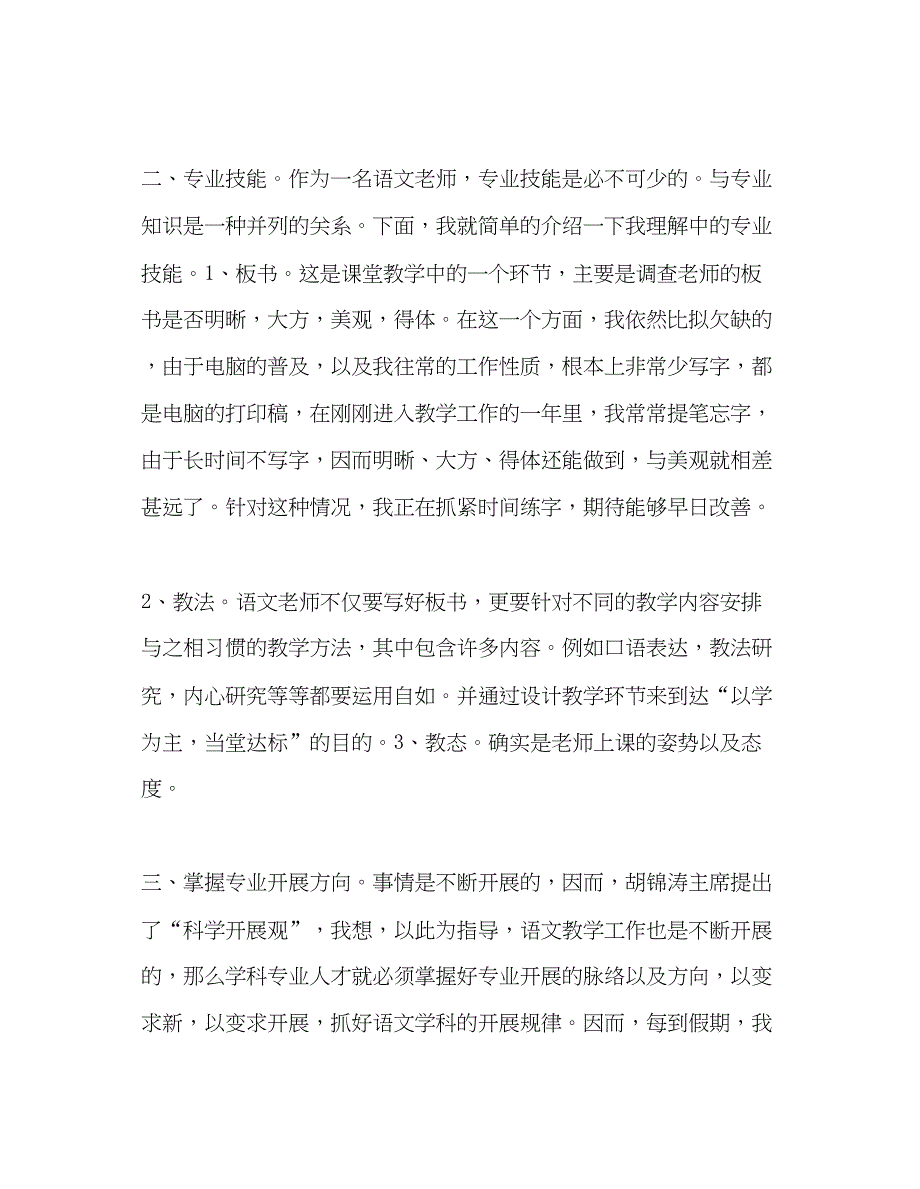 二、专业技能。作为一名语文老师，专业技能是必不可少的。与专业知识是一种并列的关系。下面，我就简单的介绍一下我理解中的专业技能。1、板书。这是课堂教学中的一个环节，主要是调查老师的板书是否明晰，大方，美观，得体。在这一个方面，我依然比拟欠缺的，由于电脑的普及，以及我往常的工作性质，根本上非常少写字，都是电脑的打印稿，在刚刚进入教学工作的一年里，我常常提笔忘字，由于长时间不写字，因而明晰、大方、得体还能做到，与美观就相差甚远了。针对这种情况，我正在抓紧时间练字，期待能够早日改善。

2、教法。语文老师不仅要写好板书，更要针对不同的教学内容安排与之相习惯的教学方法，其中包含许多内容。例如口语表达，教法研究，内心研究等等都要运用自如。并通过设计教学环节来到达“以学为主，当堂达标”的目的。3、教态。确实是老师上课的姿势以及态度。

三、掌握专业开展方向。事情是不断开展的，因而，胡锦涛主席提出了“科学开展观”，我想，以此为指导，语文教学工作也是不断开展的，那么学科专业人才就必须掌握好专业开展的脉络以及方向，以变求新，以变求开展，抓好语文学科的开展规律。因而，每到假期，我